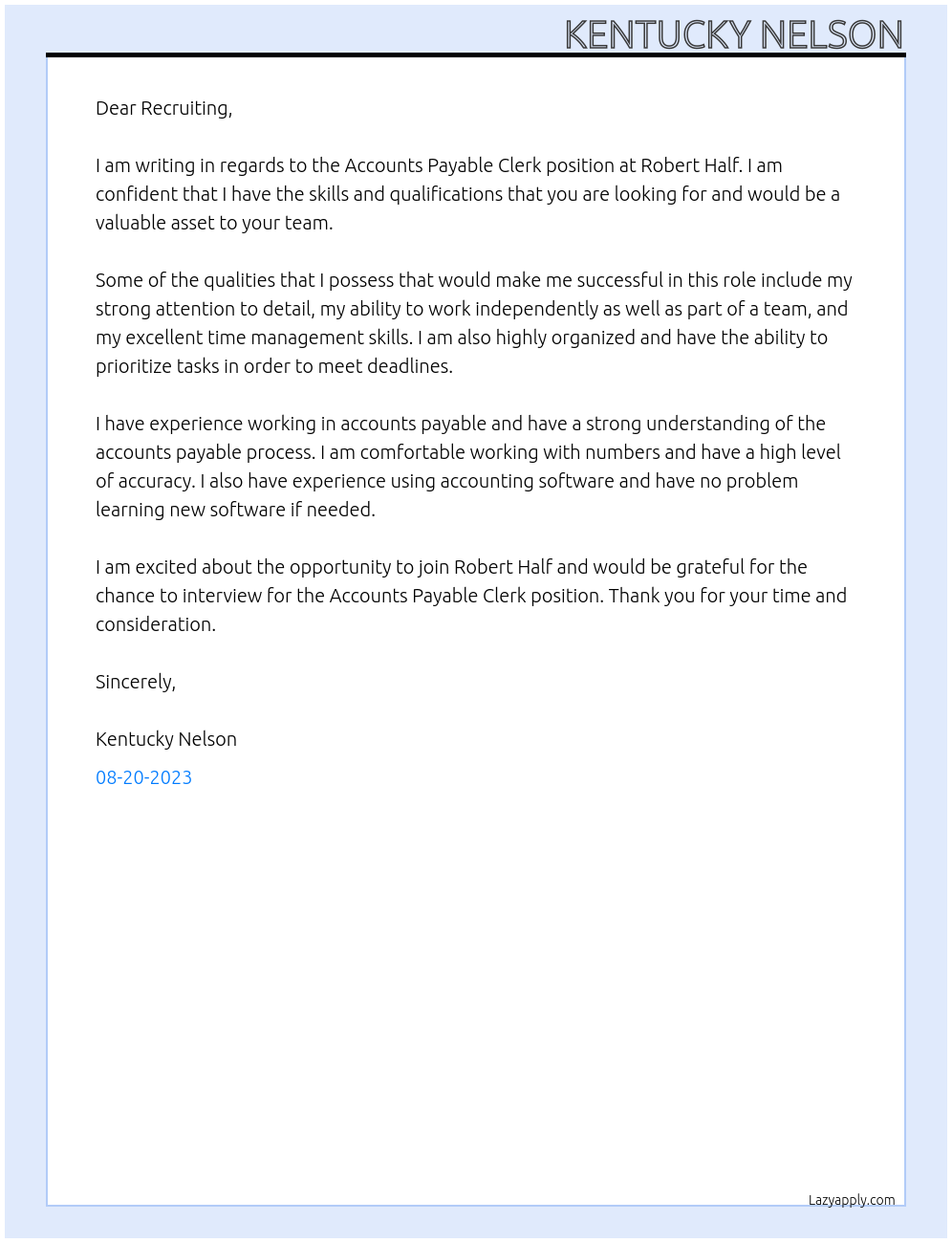 KENTUCKY NELSON

Dear Recruiting,

I am writing in regards to the Accounts Payable Clerk position at Robert Half. I am confident that I have the skills and qualifications that you are looking for and would be a valuable asset to your team.

Some of the qualities that I possess that would make me successful in this role include my strong attention to detail, my ability to work independently as well as part of a team, and my excellent time management skills. I am also highly organized and have the ability to prioritize tasks in order to meet deadlines.

I have experience working in accounts payable and have a strong understanding of the accounts payable process. I am comfortable working with numbers and have a high level of accuracy. I also have experience using accounting software and have no problem learning new software if needed.

I am excited about the opportunity to join Robert Half and would be grateful for the chance to interview for the Accounts Payable Clerk position. Thank you for your time and consideration.

Sincerely,

Kentucky Nelson

08-20-2023

Lazyapply.com